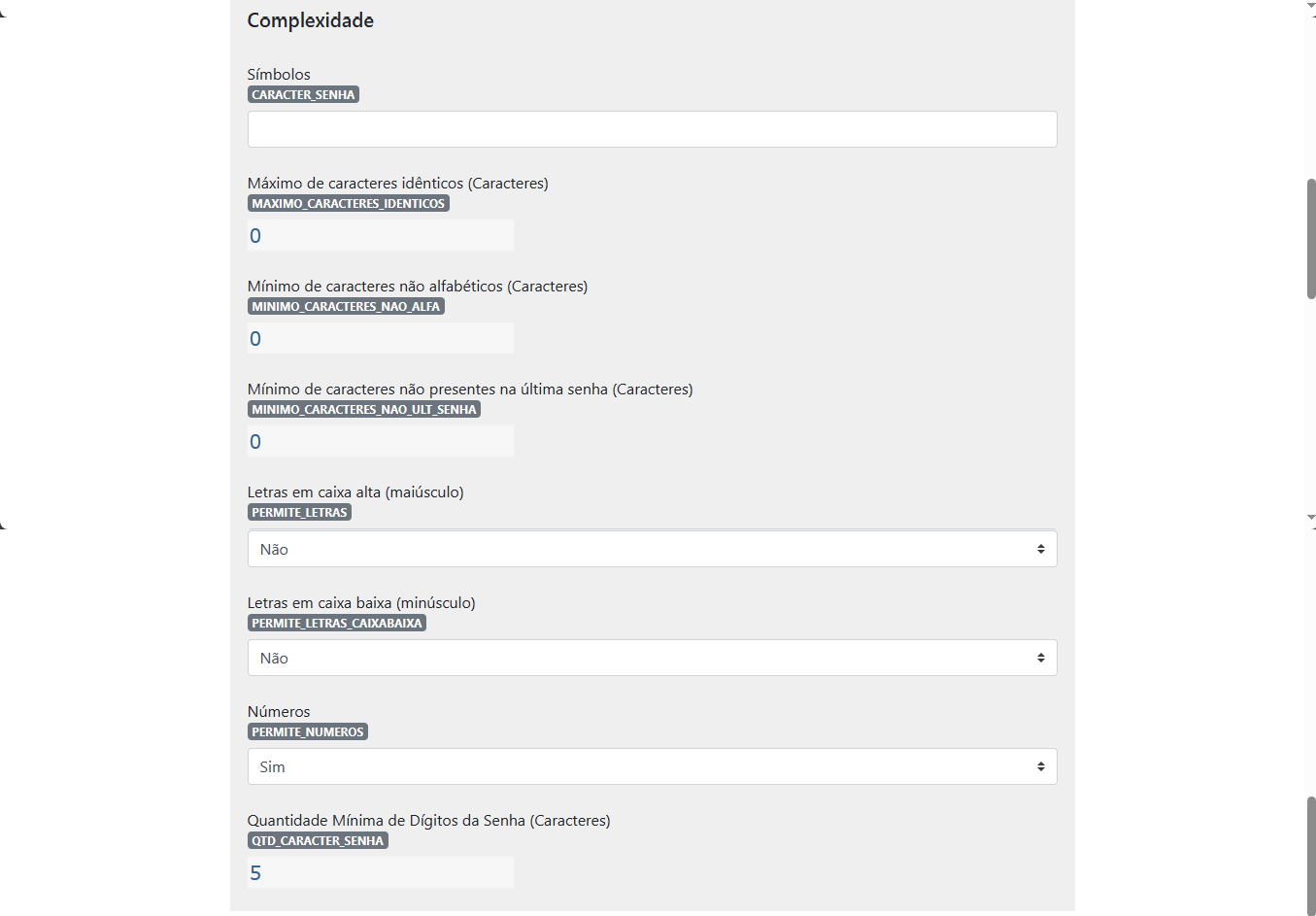 Complexidade

Símbolos
CARACTER_SENHA

Máximo de caracteres idênticos (Caracteres)
MAXIMO_CARACTERES_IDENTICOS
0

Mínimo de caracteres não alfabéticos (Caracteres)
MINIMO_CARACTERES_NAO_ALFA
0

Mínimo de caracteres não presentes na última senha (Caracteres)
MINIMO_CARACTERES_NAO_ULT_SENHA
0

Letras em caixa alta (maiúsculo)
PERMITE_LETRAS
Não

Letras em caixa baixa (minúsculo)
PERMITE_LETRAS_CAIXABAIXA
Não

Números
PERMITE_NUMEROS
Sim

Quantidade Mínima de Dígitos da Senha (Caracteres)
QTD_CARACTER_SENHA
5